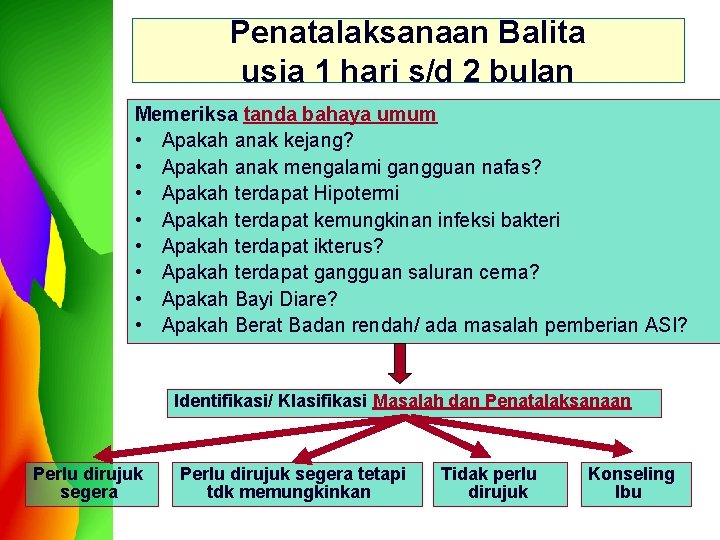 Penatalaksanaan Balita usia 1 hari s/d 2 bulan

Memeriksa tanda bahaya umum
• Apakah anak kejang?
• Apakah anak mengalami gangguan nafas?
• Apakah terdapat Hipotermi
• Apakah terdapat kemungkinan infeksi bakteri
• Apakah terdapat ikterus?
• Apakah terdapat gangguan saluran cerna?
• Apakah Bayi Diare?
• Apakah Berat Badan rendah/ ada masalah pemberian ASI?

Identifikasi/ Klasifikasi Masalah dan Penatalaksanaan

Perlu dirujuk segera

Perlu dirujuk segera tetapi tdk memungkinkan

Tidak perlu dirujuk

Konseling Ibu